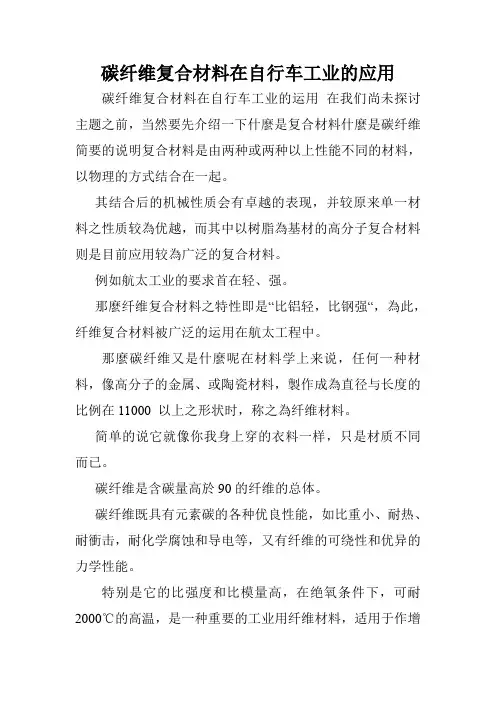 碳纤维复合材料在自行车工业的应用

碳纤维复合材料在自行车工业的运用 在我们尚未探讨主题之前，当然要先介绍一下什麼是复合材料什麼是碳纤维简要的说明复合材料是由两种或两种以上性能不同的材料，以物理的方式结合在一起。

其结合后的机械性质会有卓越的表现，并较原来单一材料之性质较為优越，而其中以树脂為基材的高分子复合材料则是目前应用较為广泛的复合材料。

例如航太工业的要求首在轻、强。

那麼纤维复合材料之特性即是“比铝轻，比钢强“，為此，纤维复合材料被广泛的运用在航太工程中。

那麼碳纤维又是什麼呢在材料学上来说，任何一种材料，像高分子的金属、或陶瓷材料，製作成為直径与长度的比例在 11000 以上之形状时，称之為纤维材料。

简单的说它就像你我身上穿的衣料一样，只是材质不同而已。

碳纤维是含碳量高於 90 的纤维的总体。

碳纤维既具有元素碳的各种优良性能，如比重小、耐热、耐衝击，耐化学腐蚀和导电等，又有纤维的可绕性和优异的力学性能。

特别是它的比强度和比模量高，在绝氧条件下，可耐 2000℃的高温，是一种重要的工业用纤维材料，适用于作增